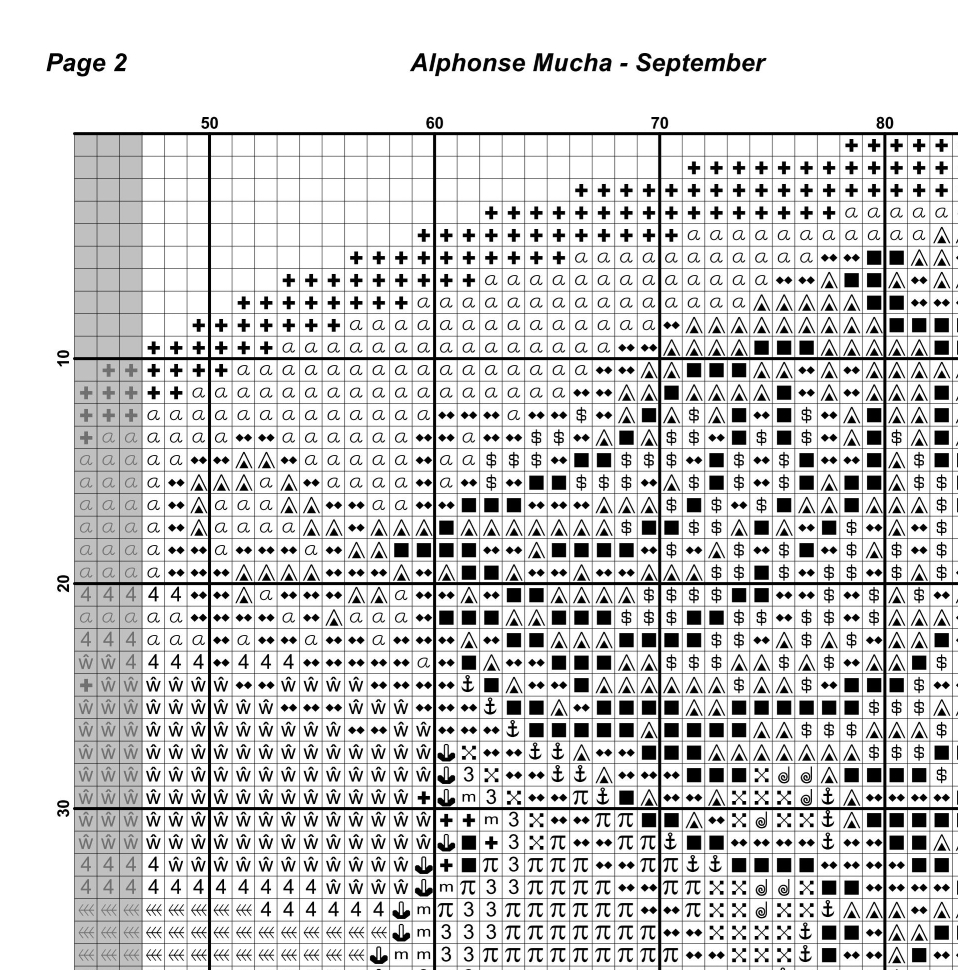 Page 2

Alphonse Mucha - September

50

60

70

80

10

20

30